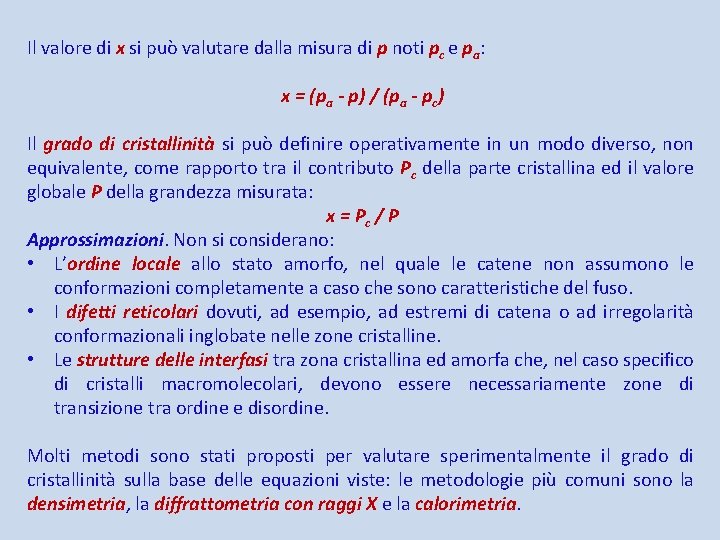 Il valore di $x$ si può valutare dalla misura di $p$ noti $p_c$ e $p_a$:

$x = (p_a - p) / (p_a - p_c)$

Il grado di cristallinità si può definire operativamente in un modo diverso, non equivalente, come rapporto tra il contributo $P_c$ della parte cristallina ed il valore globale $P$ della grandezza misurata:

$x = P_c / P$

Approssimazioni. Non si considerano:

• L'ordine locale allo stato amorfo, nel quale le catene non assumono le conformazioni completamente a caso che sono caratteristiche del fuso.
• I difetti reticolari dovuti, ad esempio, ad estremi di catena o ad irregolarità conformazionali inglobate nelle zone cristalline.
• Le strutture delle interfasi tra zona cristallina ed amorfa che, nel caso specifico di cristalli macromolecolari, devono essere necessariamente zone di transizione tra ordine e disordine.

Molti metodi sono stati proposti per valutare sperimentalmente il grado di cristallinità sulla base delle equazioni viste: le metodologie più comuni sono la densimetria, la diffrattometria con raggi X e la calorimetria.